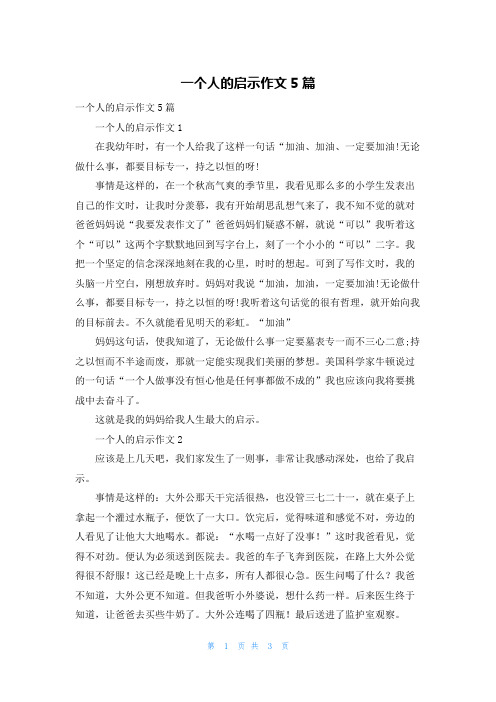 一个人的启示作文 5 篇

一个人的启示作文 5 篇

一个人的启示作文 1

在我幼年时，有一个人给我了这样一句话“加油、加油、一定要加油!无论做什么事，都要目标专一，持之以恒的呀!

事情是这样的，在一个秋高气爽的季节里，我看见那么多的小学生发表出自己的作文时，让我时分羡慕，我有开始胡思乱想气来了，我不知不觉的就对爸爸妈妈说“我要发表作文了”爸爸妈妈们疑惑不解，就说“可以”我听着这个“可以”这两个字默默地回到写字台上，刻了一个小小的“可以”二字。我把一个坚定的信念深深地刻在我的心里，时时的想起。可到了写作文时，我的头脑一片空白，刚想放弃时。妈妈对我说“加油，加油，一定要加油!无论做什么事，都要目标专一，持之以恒的呀!我听着这句话觉的很有哲理，就开始向我的目标前去。不久就能看见明天的彩虹。“加油”

妈妈这句话，使我知道了，无论做什么事一定要墓表专一而不三心二意;持之以恒而不半途而废，那就一定能实现我们美丽的梦想。美国科学家牛顿说过的一句话“一个人做事没有恒心他是任何事都做不成的”我也应该向我将要挑战中去奋斗了。

这就是我的妈妈给我人生最大的启示。

一个人的启示作文 2

应该是上几天吧，我们家发生了一则事，非常让我感动深处，也给了我启示。

事情是这样的：大外公那天干完活很热，也没管三七二十一，就在桌子上拿起一个灌过水瓶子，便饮了一大口。饮完后，觉得味道和感觉不对，旁边的人看见了让他大大地喝水。都说：“水喝一点好了没事！”这时我爸看见，觉得不对劲。便认为必须送到医院去。我爸的车子飞奔到医院，在路上大外公觉得很不舒服！这已经是晚上十点多，所有人都很心急。医生问喝了什么？我爸不知道，大外公更不知道。但我爸听小外婆说，想什么药一样。后来医生终于知道，让爸爸去买些牛奶了。大外公连喝了四瓶！最后送进了监护室观察。

第 1 页 共 3 页